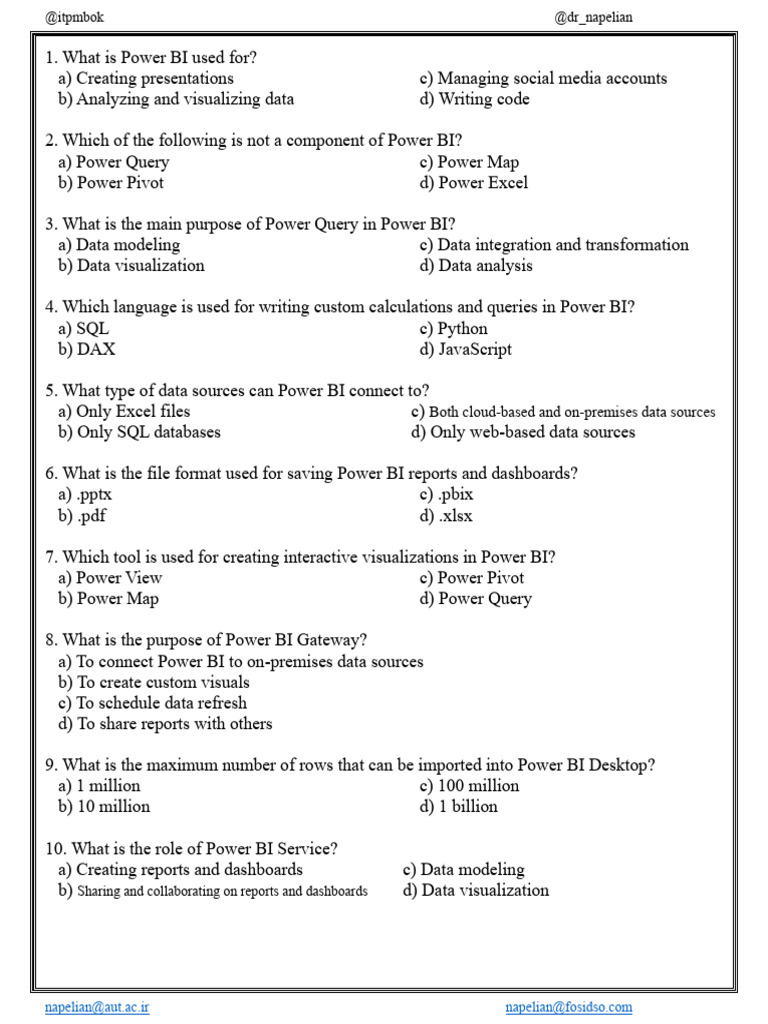 @itpmbok @dr_napelian

1. What is Power BI used for?
a) Creating presentations
b) Analyzing and visualizing data
c) Managing social media accounts
d) Writing code

2. Which of the following is not a component of Power BI?
a) Power Query
b) Power Pivot
c) Power Map
d) Power Excel

3. What is the main purpose of Power Query in Power BI?
a) Data modeling
b) Data visualization
c) Data integration and transformation
d) Data analysis

4. Which language is used for writing custom calculations and queries in Power BI?
a) SQL
b) DAX
c) Python
d) JavaScript

5. What type of data sources can Power BI connect to?
a) Only Excel files
b) Only SQL databases
c) Both cloud-based and on-premises data sources
d) Only web-based data sources

6. What is the file format used for saving Power BI reports and dashboards?
a) .pptx
b) .pdf
c) .pbix
d) .xlsx

7. Which tool is used for creating interactive visualizations in Power BI?
a) Power View
b) Power Map
c) Power Pivot
d) Power Query

8. What is the purpose of Power BI Gateway?
a) To connect Power BI to on-premises data sources
b) To create custom visuals
c) To schedule data refresh
d) To share reports with others

9. What is the maximum number of rows that can be imported into Power BI Desktop?
a) 1 million
b) 10 million
c) 100 million
d) 1 billion

10. What is the role of Power BI Service?
a) Creating reports and dashboards
b) Sharing and collaborating on reports and dashboards
c) Data modeling
d) Data visualization

napelian@aut.ac.ir napelian@fosidso.com